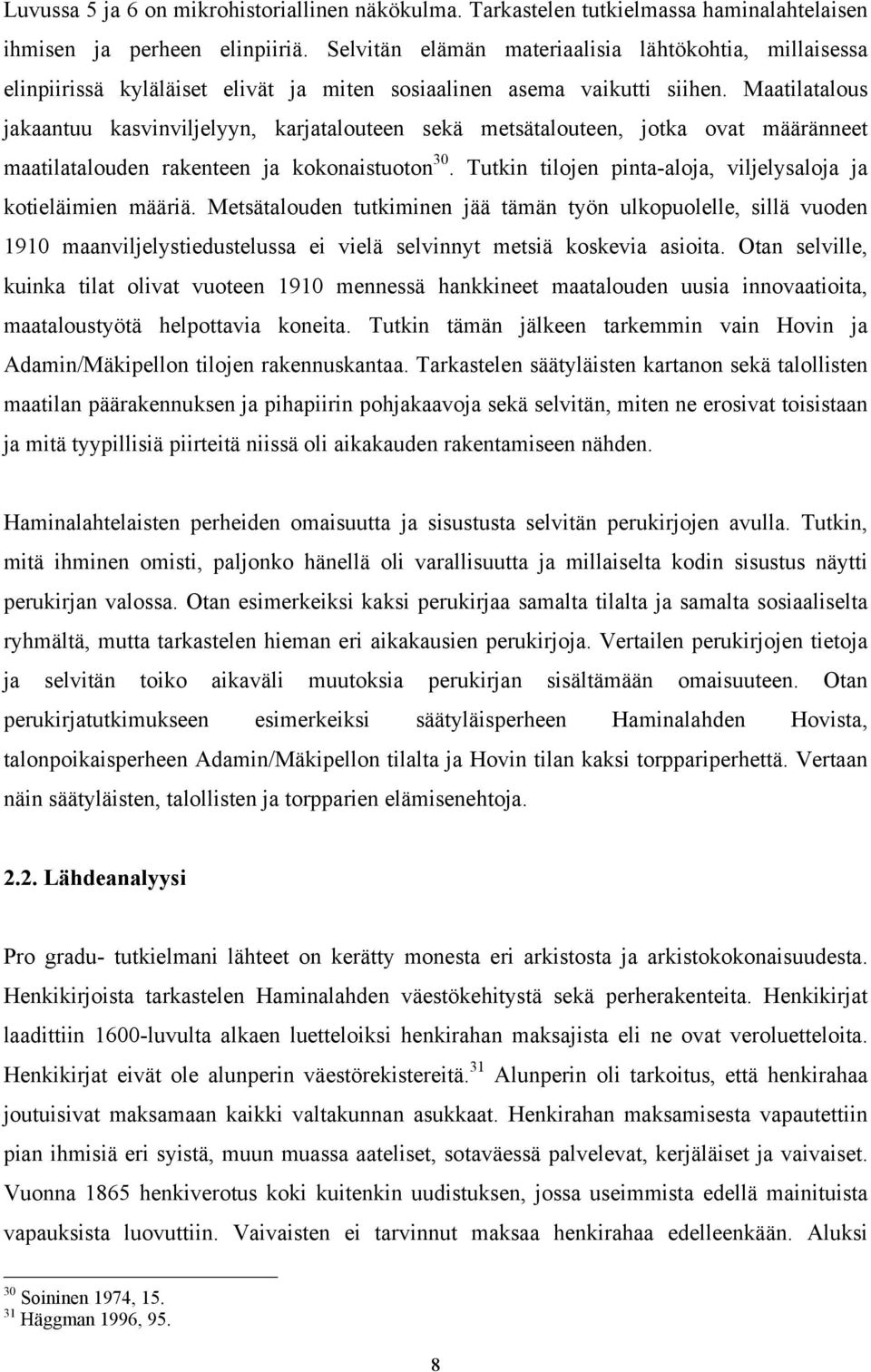 Luvussa 5 ja 6 on mikrohistoriallinen näkökulma. Tarkastelen tutkielmassa haminalahtelaisen ihmisen ja perheen elinpiiriä. Selvitän elämän materiaalisia lähtökohtia, millaisessa elinpiirissä kyläläiset elivät ja miten sosiaalinen asema vaikutti siihen. Maatilatalous jakaantuu kasvinviljelyyn, karjatalouteen sekä metsätalouteen, jotka ovat määränneet maatilatalouden rakenteen ja kokonaistuoton$^{30}$. Tutkin tilojen pinta-aloja, viljelysaloja ja kotieläimien määriä. Metsätalouden tutkiminen jää tämän työn ulkopuolelle, sillä vuoden 1910 maanviljelystiedustelussa ei vielä selvinnyt metsiä koskevia asioita. Otan selville, kuinka tilat olivat vuoteen 1910 mennessä hankkineet maatalouden uusia innovaatioita, maataloustyötä helpottavia koneita. Tutkin tämän jälkeen tarkemmin vain Hovin ja Adamin/Mäkipellon tilojen rakennuskantaa. Tarkastelen säätyläisten kartanon sekä talollisten maatilan päärakennuksen ja pihapiirin pohjakaavoja sekä selvitän, miten ne erosivat toisistaan ja mitä tyypillisiä piirteitä niissä oli aikakauden rakentamiseen nähden.

Haminalahtelaisten perheiden omaisuutta ja sisustusta selvitän perukirjojen avulla. Tutkin, mitä ihminen omisti, paljonko hänellä oli varallisuutta ja millaiselta kodin sisustus näytti perukirjan valossa. Otan esimerkeiksi kaksi perukirjaa samalta tilalta ja samalta sosiaaliselta ryhmältä, mutta tarkastelen hieman eri aikakausien perukirjoja. Vertailen perukirjojen tietoja ja selvitän toiko aikaväli muutoksia perukirjan sisältämään omaisuuteen. Otan perukirjatutkimukseen esimerkeiksi säätyläisperheen Haminalahden Hovista, talonpoikaisperheen Adamin/Mäkipellon tilalta ja Hovin tilan kaksi torppariperhettä. Vertaan näin säätyläisten, talollisten ja torpparien elämisenehtoja.

2.2. Lähdeanalyysi

Pro gradu- tutkielmani lähteet on kerätty monesta eri arkistosta ja arkistokokonaisuudesta. Henkikirjoista tarkastelen Haminalahden väestökehitystä sekä perherakenteita. Henkikirjat laadittiin 1600-luvulta alkaen luetteloiksi henkirahan maksajista eli ne ovat veroluetteloita. Henkikirjat eivät ole alunperin väestörekistereitä.$^{31}$ Alunperin oli tarkoitus, että henkirahaa joutuisivat maksamaan kaikki valtakunnan asukkaat. Henkirahan maksamisesta vapautettiin pian ihmisiä eri syistä, muun muassa aateliset, sotaväessä palvelevat, kerjäläiset ja vaivaiset. Vuonna 1865 henkiverotus koki kuitenkin uudistuksen, jossa useimmista edellä mainituista vapauksista luovuttiin. Vaivaisten ei tarvinnut maksaa henkirahaa edelleenkään. Aluksi

$^{30}$ Soininen 1974, 15.
$^{31}$ Häggman 1996, 95.

8